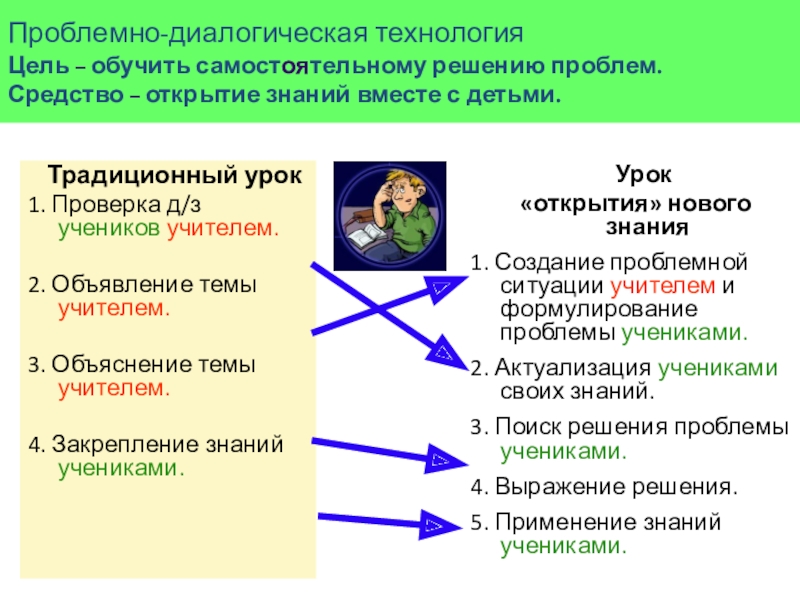 Проблемно-диалогическая технология
Цель – обучить самостоятельному решению проблем.
Средство – открытие знаний вместе с детьми.

Традиционный урок
1. Проверка д/з учеников учителем.

2. Объявление темы учителем.

3. Объяснение темы учителем.

4. Закрепление знаний учениками.

Урок «открытия» нового знания
1. Создание проблемной ситуации учителем и формулирование проблемы учениками.
2. Актуализация учениками своих знаний.
3. Поиск решения проблемы учениками.
4. Выражение решения.
5. Применение знаний учениками.